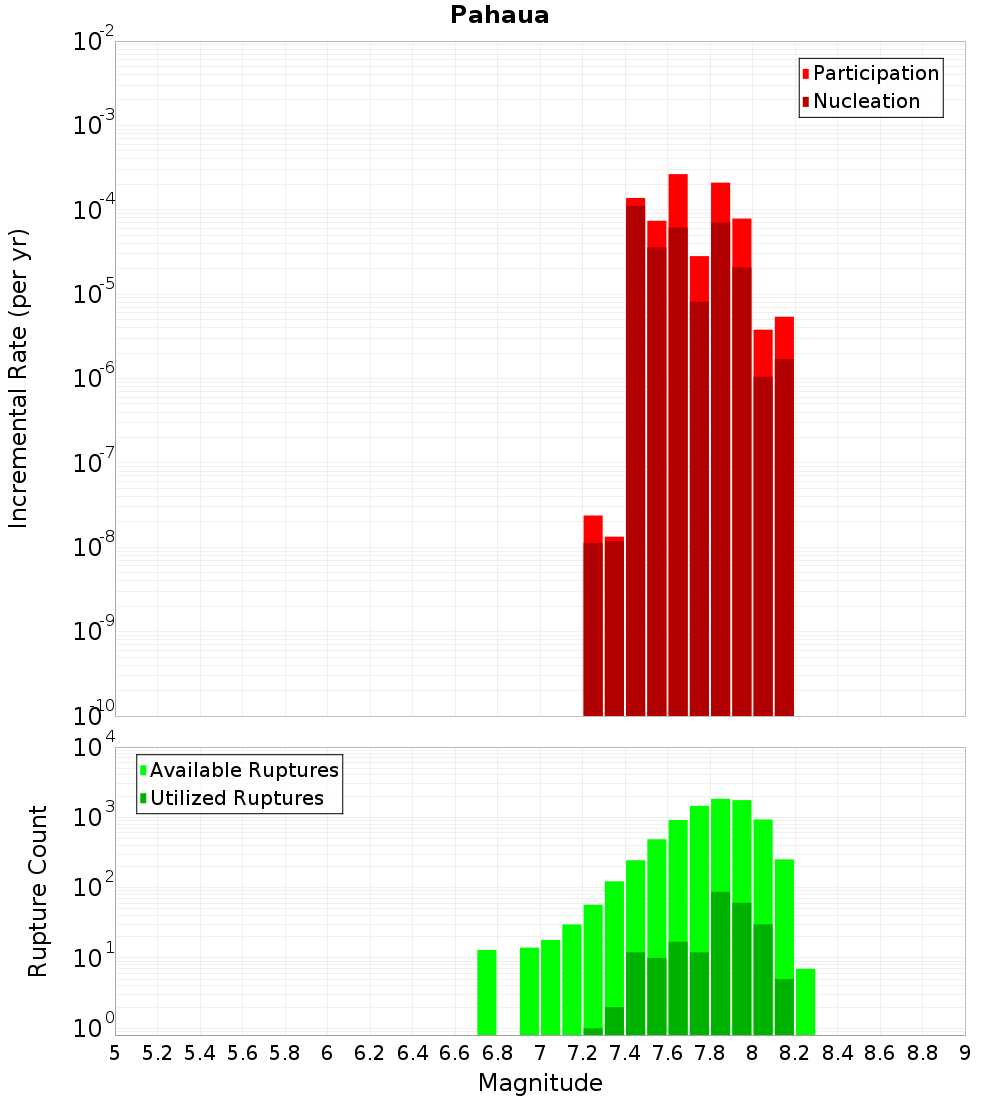 Pahaua

Participation
Nucleation

Incremental Rate (per yr)

$10^{-2}$
$10^{-3}$
$10^{-4}$
$10^{-5}$
$10^{-6}$
$10^{-7}$
$10^{-8}$
$10^{-9}$
$10^{-10}$

Available Ruptures
Utilized Ruptures

Rupture Count

$10^{4}$
$10^{3}$
$10^{2}$
$10^{1}$
$10^{0}$

5 5.2 5.4 5.6 5.8 6 6.2 6.4 6.6 6.8 7 7.2 7.4 7.6 7.8 8 8.2 8.4 8.6 8.8 9

Magnitude